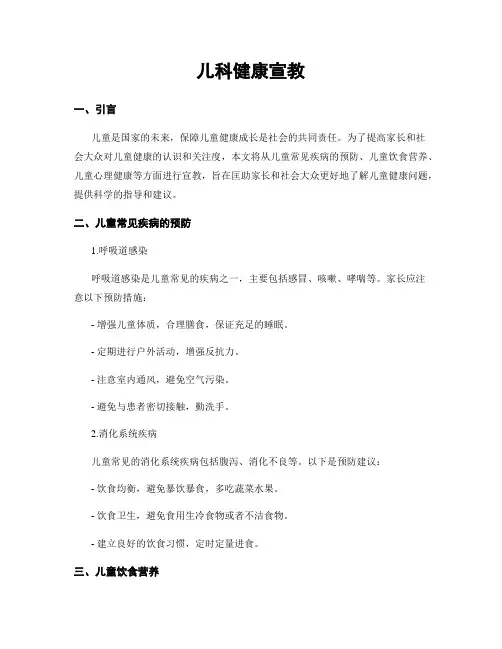 儿科健康宣教

一、引言

儿童是国家的未来，保障儿童健康成长是社会的共同责任。为了提高家长和社会大众对儿童健康的认识和关注度，本文将从儿童常见疾病的预防、儿童饮食营养、儿童心理健康等方面进行宣教，旨在匡助家长和社会大众更好地了解儿童健康问题，提供科学的指导和建议。

二、儿童常见疾病的预防

1.呼吸道感染

呼吸道感染是儿童常见的疾病之一，主要包括感冒、咳嗽、哮喘等。家长应注意以下预防措施：

- 增强儿童体质，合理膳食，保证充足的睡眠。

- 定期进行户外活动，增强反抗力。

- 注意室内通风，避免空气污染。

- 避免与患者密切接触，勤洗手。

2.消化系统疾病

儿童常见的消化系统疾病包括腹泻、消化不良等。以下是预防建议：

- 饮食均衡，避免暴饮暴食，多吃蔬菜水果。

- 饮食卫生，避免食用生冷食物或者不洁食物。

- 建立良好的饮食习惯，定时定量进食。

三、儿童饮食营养